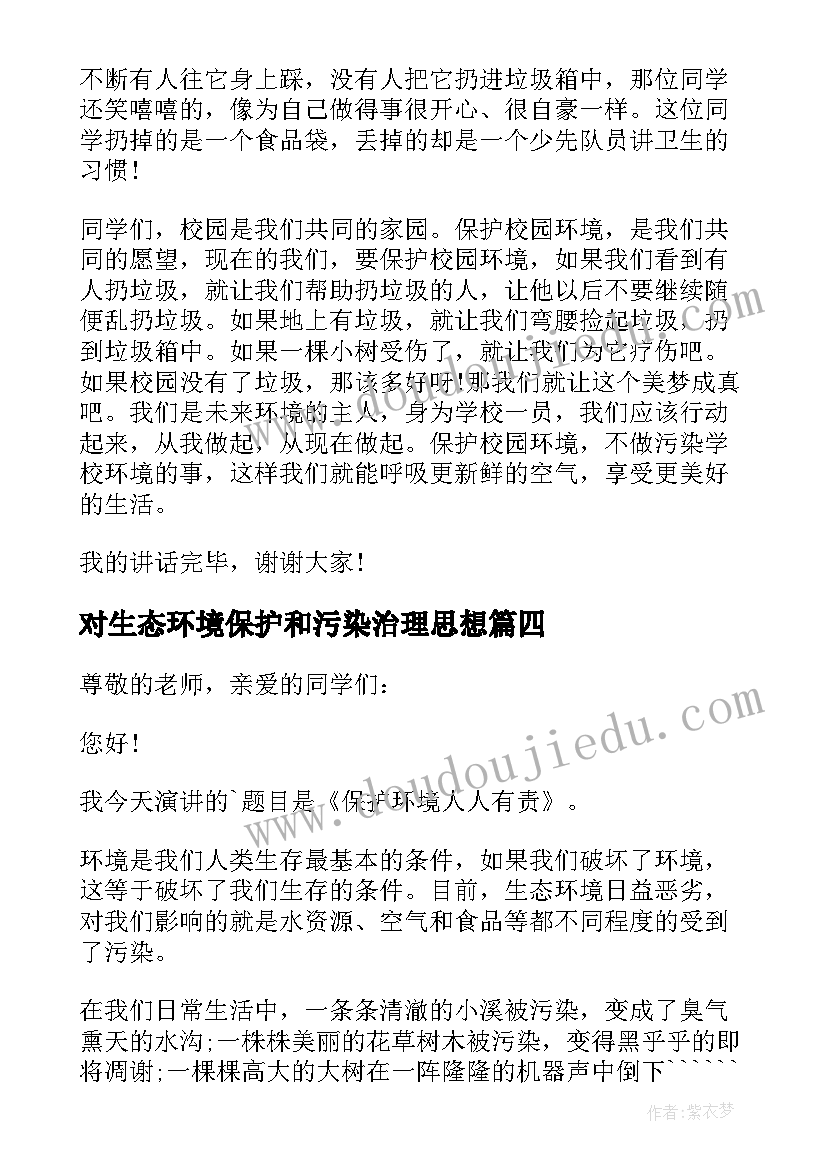 不断有人往它身上踩，没有人把它扔进垃圾箱中，那位同学还笑嘻嘻的，像为自己做得事很开心、很自豪一样。这位同学扔掉的是一个食品袋，丢掉的却是一个少先队员讲卫生的习惯！

同学们，校园是我们共同的家园。保护校园环境，是我们共同的愿望，现在的我们，要保护校园环境，如果我们看到有人扔垃圾，就让我们帮助扔垃圾的人，让他以后不要继续随便乱扔垃圾。如果地上有垃圾，就让我们弯腰捡起垃圾，扔到垃圾箱中。如果一棵小树受伤了，就让我们为它疗伤吧。如果校园没有了垃圾，那该多好呀！那我们就让这个美梦成真吧。我们是未来环境的主人，身为学校一员，我们应该行动起来，从我做起，从现在做起。保护校园环境，不做污染学校环境的事，这样我们就能呼吸更新鲜的空气，享受更美好的生活。

我的讲话完毕，谢谢大家！

对生态环境保护和污染治理思想篇四

尊敬的老师，亲爱的同学们：

您好！

我今天演讲的`题目是《保护环境人人有责》。

环境是我们人类生存最基本的条件，如果我们破坏了环境，这等于破坏了我们生存的条件。目前，生态环境日益恶劣，对我们影响的就是水资源、空气和食品等都不同程度的受到了污染。

在我们日常生活中，一条条清澈的小溪被污染，变成了臭气熏天的水沟;一株株美丽的花草树木被污染，变得黑乎乎的即将凋谢;一棵棵高大的大树在一阵隆隆的机器声中倒下``````

www.doudoujiedu.com

作者：紫衣梦